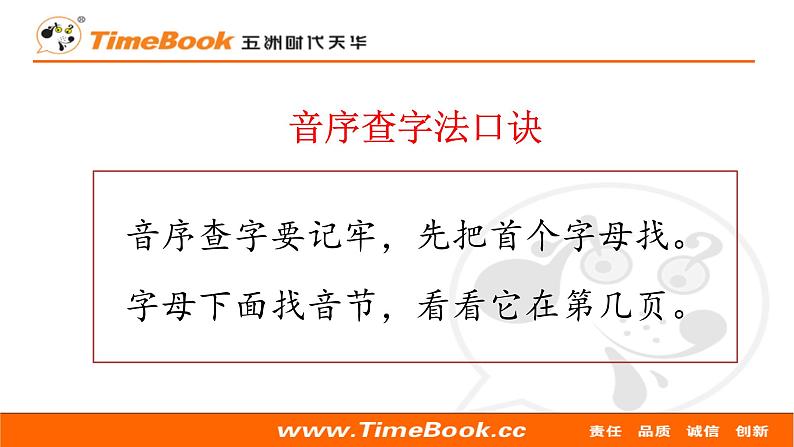 TimeBook 五洲时代天华

音序查字法口诀

音序查字要记牢，先把首个字母找。
字母下面找音节，看看它在第几页。

www.TimeBook.cc 责任 品质 诚信 创新